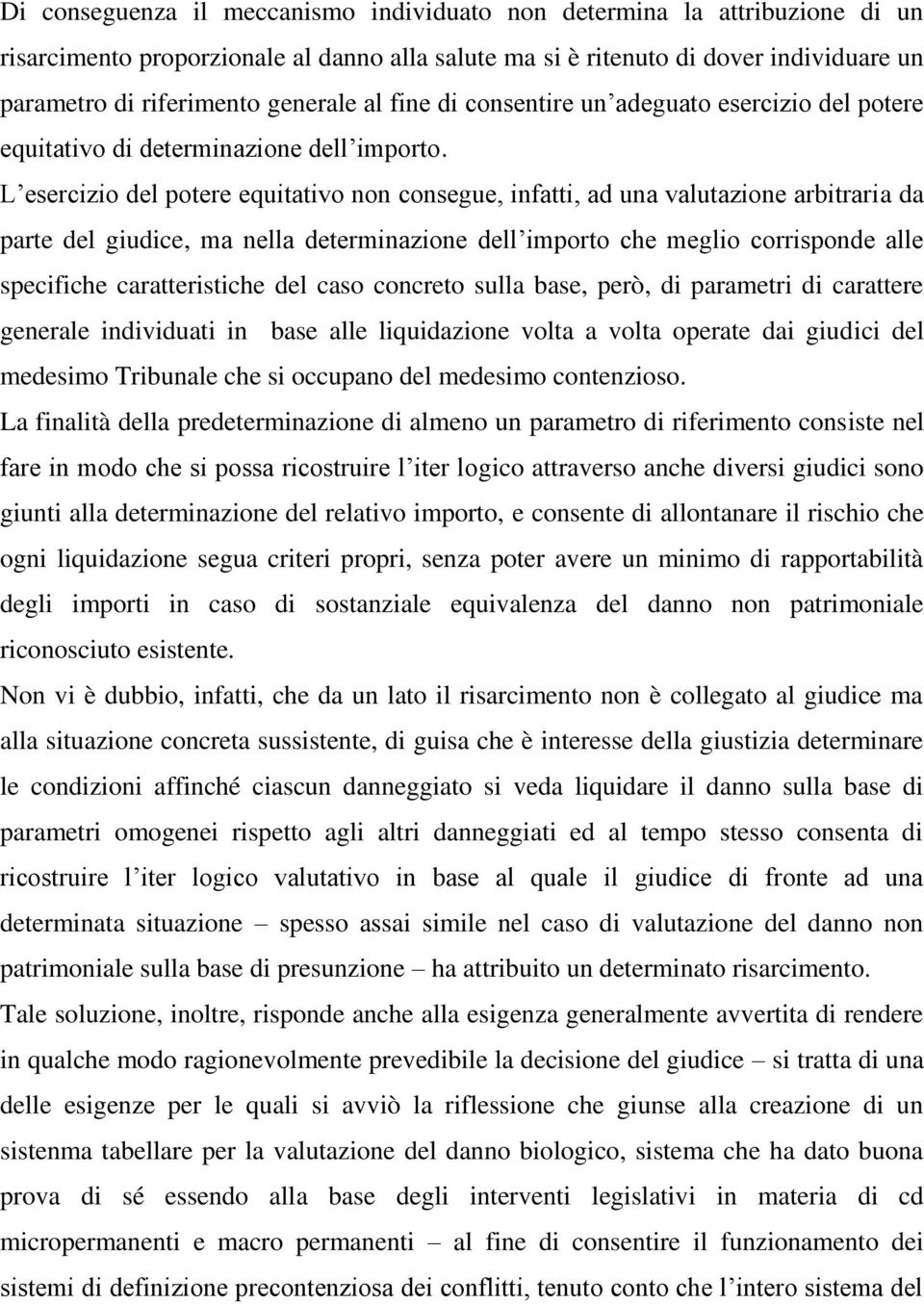 Di conseguenza il meccanismo individuato non determina la attribuzione di un risarcimento proporzionale al danno alla salute ma si è ritenuto di dover individuare un parametro di riferimento generale al fine di consentire un'adeguato esercizio del potere equitativo di determinazione dell'importo.

L'esercizio del potere equitativo non consegue, infatti, ad una valutazione arbitraria da parte del giudice, ma nella determinazione dell'importo che meglio corrisponde alle specifiche caratteristiche del caso concreto sulla base, però, di parametri di carattere generale individuati in base alle liquidazione volta a volta operate dai giudici del medesimo Tribunale che si occupano del medesimo contenzioso.

La finalità della predeterminazione di almeno un parametro di riferimento consiste nel fare in modo che si possa ricostruire l'iter logico attraverso anche diversi giudici sono giunti alla determinazione del relativo importo, e consente di allontanare il rischio che ogni liquidazione segua criteri propri, senza poter avere un minimo di rapportabilità degli importi in caso di sostanziale equivalenza del danno non patrimoniale riconosciuto esistente.

Non vi è dubbio, infatti, che da un lato il risarcimento non è collegato al giudice ma alla situazione concreta sussistente, di guisa che è interesse della giustizia determinare le condizioni affinché ciascun danneggiato si veda liquidare il danno sulla base di parametri omogenei rispetto agli altri danneggiati ed al tempo stesso consenta di ricostruire l'iter logico valutativo in base al quale il giudice di fronte ad una determinata situazione – spesso assai simile nel caso di valutazione del danno non patrimoniale sulla base di presunzione – ha attribuito un determinato risarcimento.

Tale soluzione, inoltre, risponde anche alla esigenza generalmente avvertita di rendere in qualche modo ragionevolmente prevedibile la decisione del giudice – si tratta di una delle esigenze per le quali si avviò la riflessione che giunse alla creazione di un sistenma tabellare per la valutazione del danno biologico, sistema che ha dato buona prova di sé essendo alla base degli interventi legislativi in materia di cd micropermanenti e macro permanenti – al fine di consentire il funzionamento dei sistemi di definizione precontenziosa dei conflitti, tenuto conto che l'intero sistema del